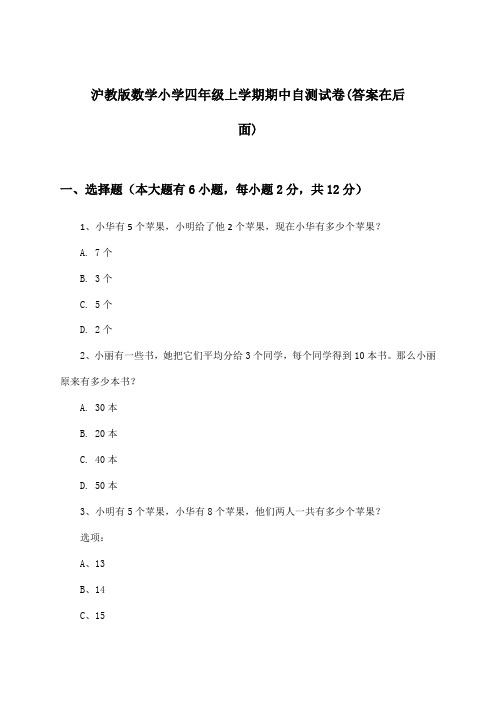 沪教版数学小学四年级上学期期中自测试卷(答案在后面)

一、选择题（本大题有6小题，每小题2分，共12分）

1、小华有5个苹果，小明给了他2个苹果，现在小华有多少个苹果?

A. 7个

B. 3个

C. 5个

D. 2个

2、小丽有一些书，她把它们平均分给3个同学，每个同学得到10本书。那么小丽原来有多少本书?

A. 30本

B. 20本

C. 40本

D. 50本

3、小明有5个苹果，小华有8个苹果，他们两人一共有多少个苹果?

选项：

A、13

B、14

C、15